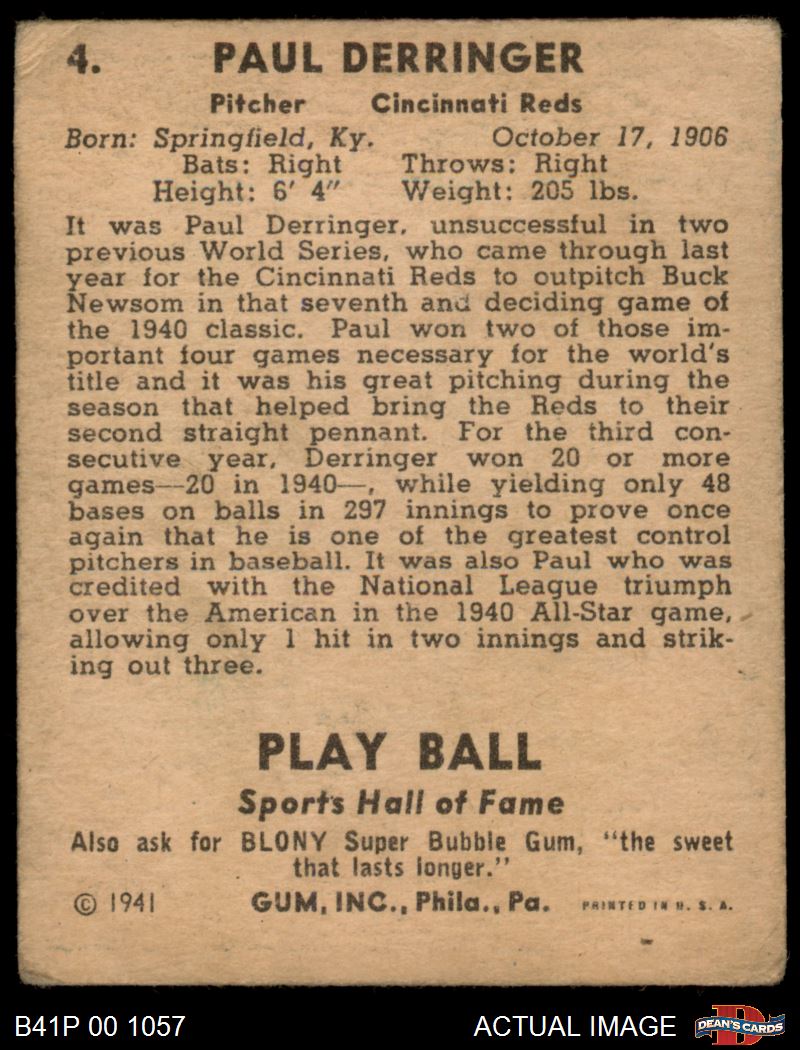 4. PAUL DERRINGER

Pitcher Cincinnati Reds

Born: Springfield, Ky. October 17, 1906
Bats: Right Throws: Right
Height: 6' 4" Weight: 205 lbs.

It was Paul Derringer, unsuccessful in two previous World Series, who came through last year for the Cincinnati Reds to outpitch Buck Newsom in that seventh and deciding game of the 1940 classic. Paul won two of those important four games necessary for the world's title and it was his great pitching during the season that helped bring the Reds to their second straight pennant. For the third consecutive year, Derringer won 20 or more games—20 in 1940—, while yielding only 48 bases on balls in 297 innings to prove once again that he is one of the greatest control pitchers in baseball. It was also Paul who was credited with the National League triumph over the American in the 1940 All-Star game, allowing only 1 hit in two innings and striking out three.

PLAY BALL
Sports Hall of Fame
Also ask for BLONY Super Bubble Gum, "the sweet that lasts longer."

© 1941 GUM, INC., Phila., Pa. PRINTED IN U. S. A.

B41P 00 1057 ACTUAL IMAGE DEAN'S CARDS